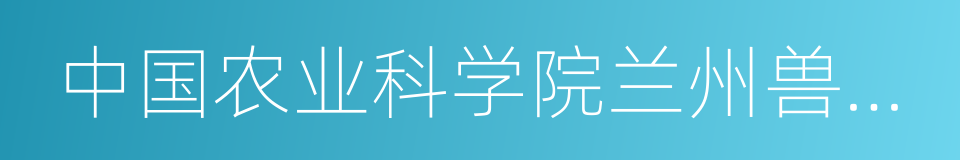 中国农业科学院兰州兽…